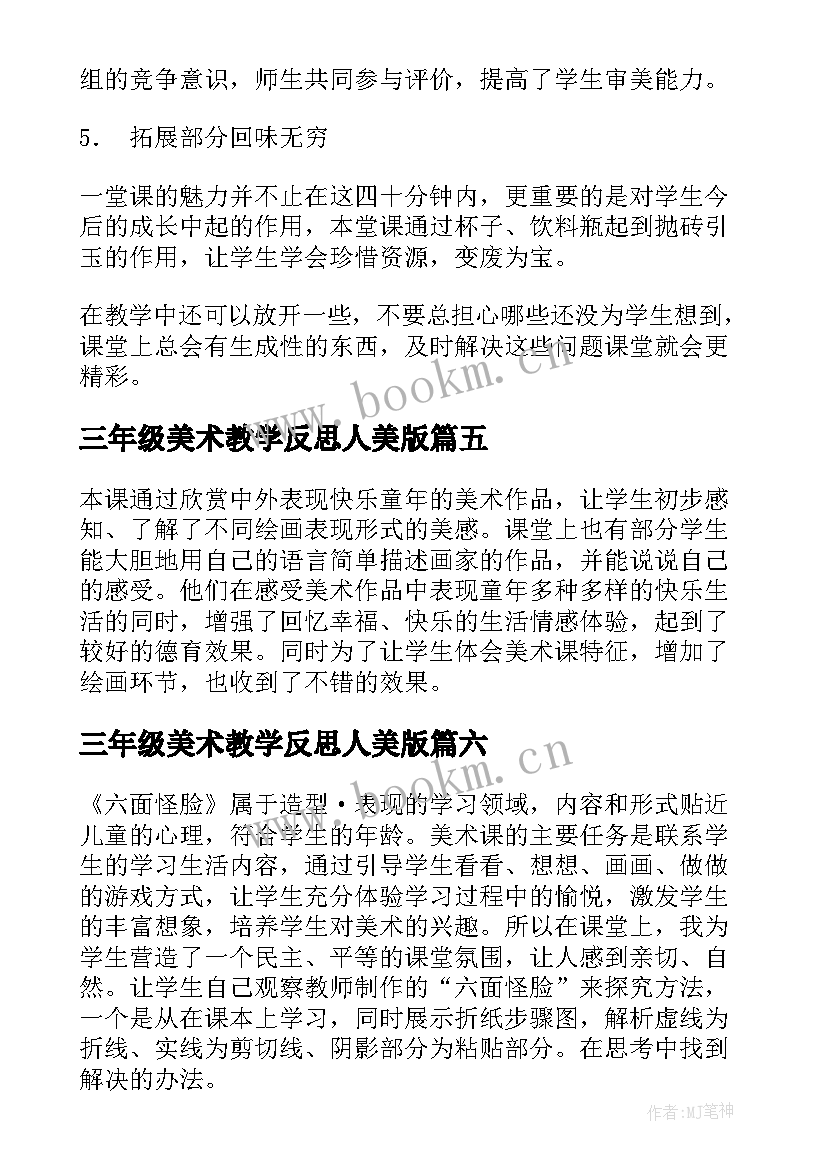 组的竞争意识，师生共同参与评价，提高了学生审美能力。

5． 拓展部分回味无穷

一堂课的魅力并不止在这四十分钟内，更重要的是对学生今后的成长中起的作用，本堂课通过杯子、饮料瓶起到抛砖引玉的作用，让学生学会珍惜资源，变废为宝。

在教学中还可以放开一些，不要总担心哪些还没为学生想到，课堂上总会有生成性的东西，及时解决这些问题课堂就会更精彩。

www.bookm.cn

三年级美术教学反思人美版篇五

本课通过欣赏中外表现快乐童年的美术作品，让学生初步感知、了解了不同绘画表现形式的美感。课堂上也有部分学生能大胆地用自己的语言简单描述画家的作品，并能说说自己的感受。他们在感受美术作品中表现童年多种多样的快乐生活的同时，增强了回忆幸福、快乐的生活情感体验，起到了较好的德育效果。同时为了让学生体会美术课特征，增加了绘画环节，也收到了不错的效果。

三年级美术教学反思人美版篇六

www.bookm.cn

《六面怪脸》属于造型·表现的学习领域，内容和形式贴近儿童的心理，符合学生的年龄。美术课的主要任务是联系学生的学习生活内容，通过引导学生看看、想想、画画、做做的游戏方式，让学生充分体验学习过程中的愉悦，激发学生的丰富想象，培养学生对美术的兴趣。所以在课堂上，我为学生营造了一个民主、平等的课堂氛围，让人感到亲切、自然。让学生自己观察教师制作的“六面怪脸”来探究方法，一个是从在课本上学习，同时展示折纸步骤图，解析虚线为折线、实线为剪切线、阴影部分为粘贴部分。在思考中找到解决的办法。

作者:MJ笔神